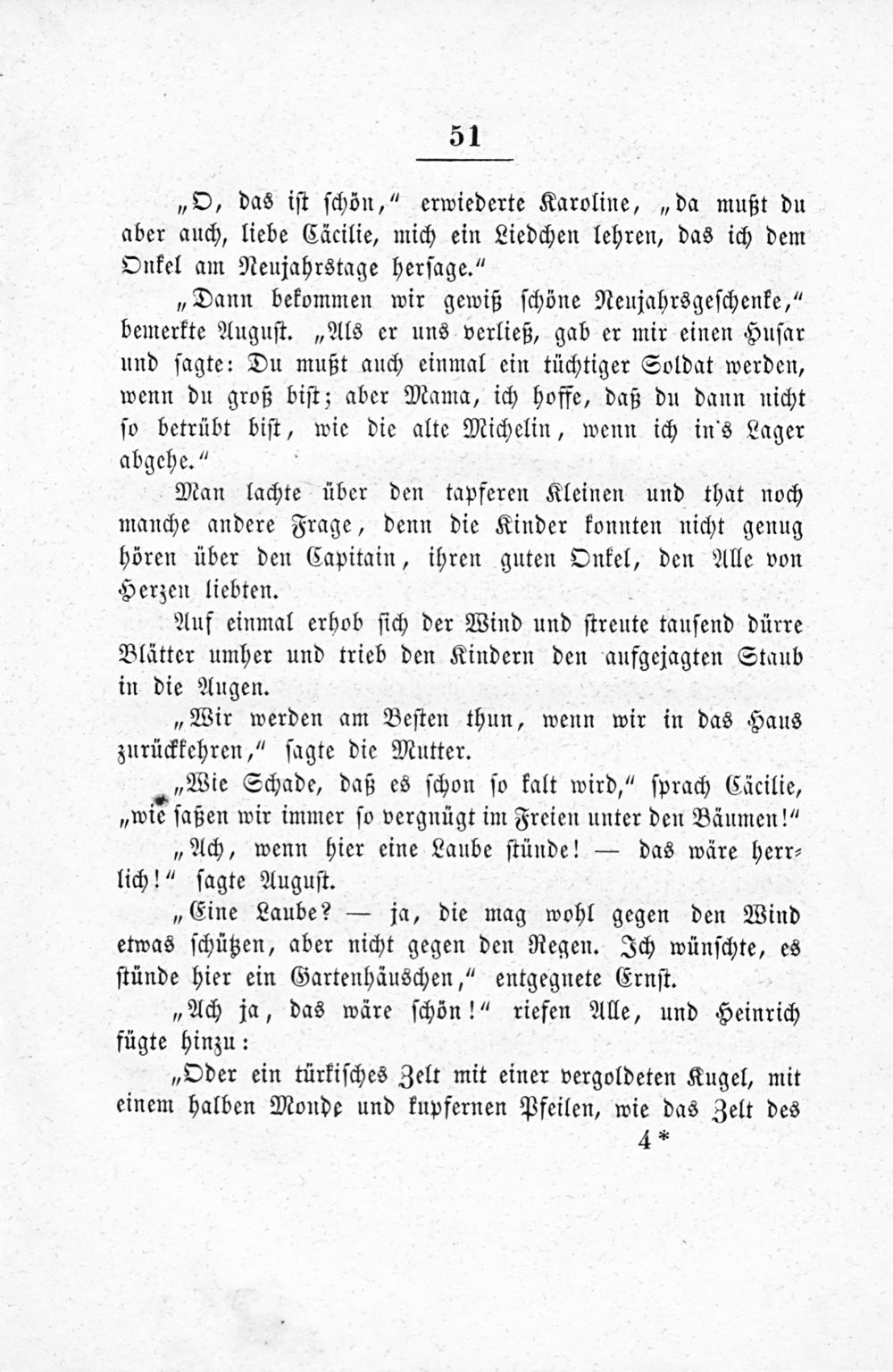 51

„O, das ist schön," erwiederte Karoline, „da mußt du aber auch, liebe Cäcilie, mich ein Liedchen lehren, das ich dem Onkel am Neujahrstage hersage."

„Dann bekommen wir gewiß schöne Neujahrsgeschenke," bemerkte August. „Als er uns verließ, gab er mir einen Husar und sagte: Du mußt auch einmal ein tüchtiger Soldat werden, wenn du groß bist; aber Mama, ich hoffe, daß du dann nicht so betrübt bist, wie die alte Michelin, wenn ich in's Lager abgehe."

Man lachte über den tapferen Kleinen und that noch manche andere Frage, denn die Kinder konnten nicht genug hören über den Capitain, ihren guten Onkel, den Alle von Herzen liebten.

Auf einmal erhob sich der Wind und streute tausend dürre Blätter umher und trieb den Kindern den aufgejagten Staub in die Augen.

„Wir werden am Besten thun, wenn wir in das Haus zurückkehren," sagte die Mutter.

„Wie Schade, daß es schon so kalt wird," sprach Cäcilie, „wie saßen wir immer so vergnügt im Freien unter den Bäumen!"

„Ach, wenn hier eine Laube stünde! — das wäre herrlich!" sagte August.

„Eine Laube? — ja, die mag wohl gegen den Wind etwas schützen, aber nicht gegen den Regen. Ich wünschte, es stünde hier ein Gartenhäuschen," entgegnete Ernst.

„Ach ja, das wäre schön!" riefen Alle, und Heinrich fügte hinzu:

„Oder ein türkisches Zelt mit einer vergoldeten Kugel, mit einem halben Monde und kupfernen Pfeilen, wie das Zelt des

4*